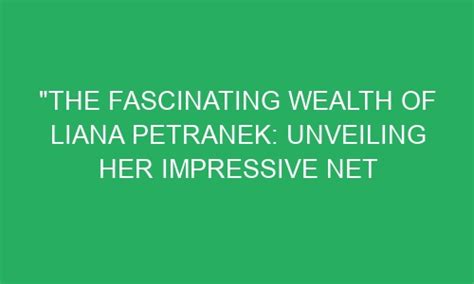 "THE FASCINATING WEALTH OF LIANA PETRANEK: UNVEILING HER IMPRESSIVE NET